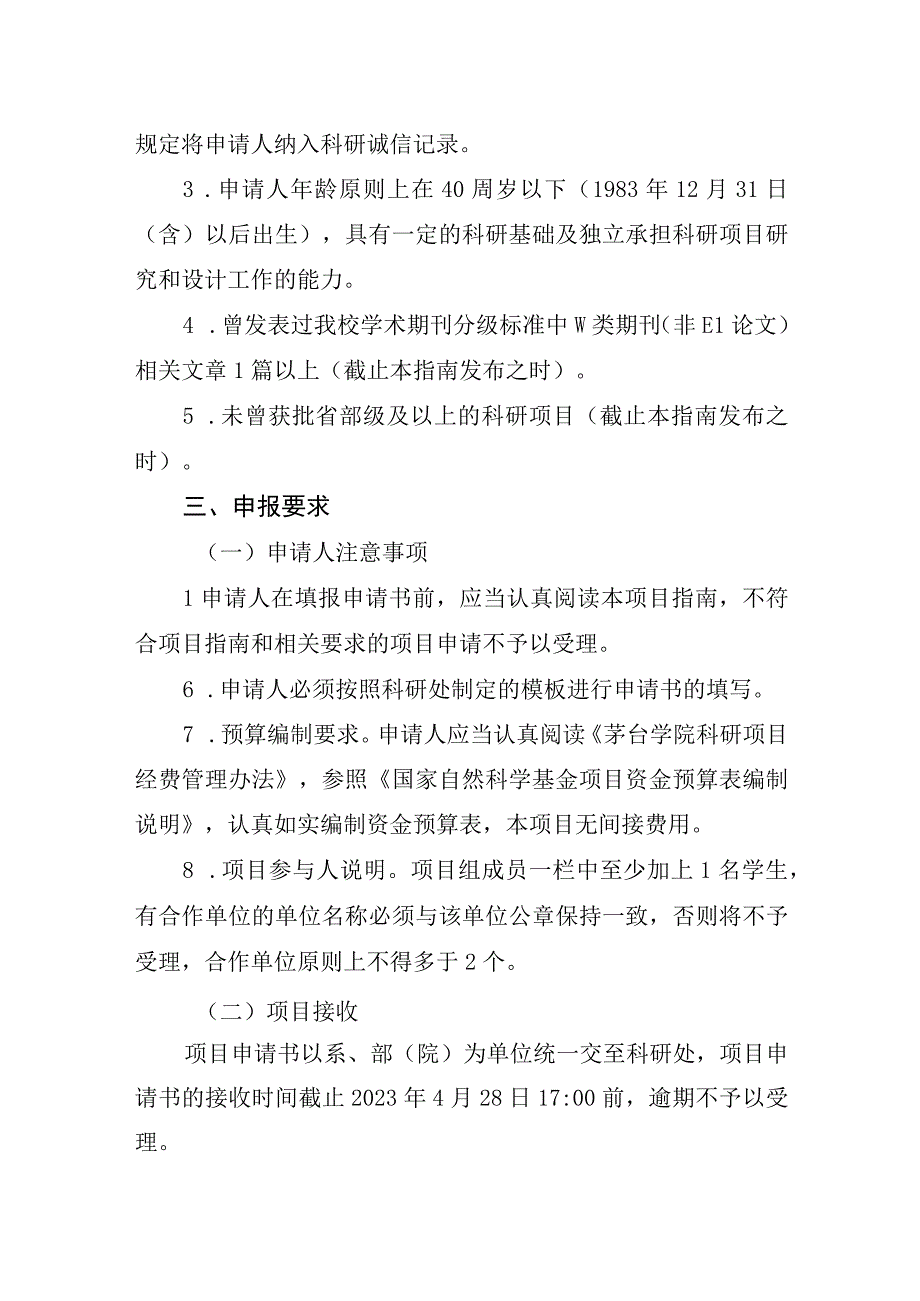 规定将申请人纳入科研诚信记录。

3．申请人年龄原则上在40周岁以下（1983年12月31日（含）以后出生），具有一定的科研基础及独立承担科研项目研究和设计工作的能力。

4．曾发表过我校学术期刊分级标准中W类期刊(非E1论文）相关文章1篇以上（截止本指南发布之时）。

5．未曾获批省部级及以上的科研项目（截止本指南发布之时）。

三、申报要求

（一）申请人注意事项

1申请人在填报申请书前，应当认真阅读本项目指南，不符合项目指南和相关要求的项目申请不予以受理。

6．申请人必须按照科研处制定的模板进行申请书的填写。

7．预算编制要求。申请人应当认真阅读《茅台学院科研项目经费管理办法》，参照《国家自然科学基金项目资金预算表编制说明》，认真如实编制资金预算表，本项目无间接费用。

8．项目参与人说明。项目组成员一栏中至少加上1名学生，有合作单位的单位名称必须与该单位公章保持一致，否则将不予受理，合作单位原则上不得多于2个。

（二）项目接收

项目申请书以系、部（院）为单位统一交至科研处，项目申请书的接收时间截止2023年4月28日17:00前，逾期不予以受理。